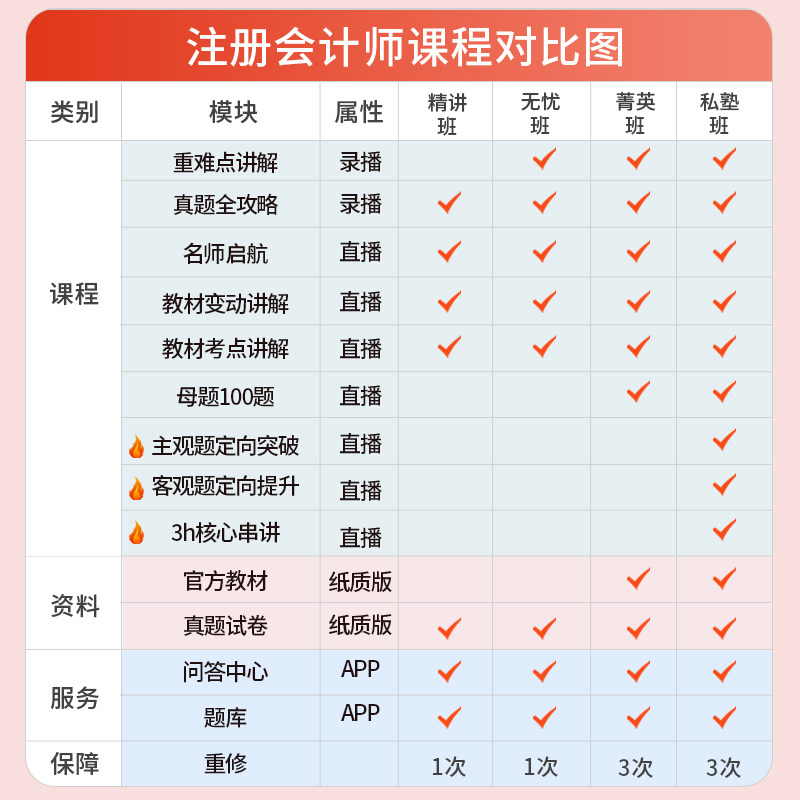 注册会计师课程对比图

| 类别 | 模块 | 属性 | 精讲班 | 无忧班 | 菁英班 | 私塾班 |
|---|---|---|---|---|---|---|
| 课程 | 重难点讲解 | 录播 | | ✓ | ✓ | ✓ |
| | 真题全攻略 | 录播 | ✓ | ✓ | ✓ | ✓ |
| | 名师启航 | 直播 | ✓ | ✓ | ✓ | ✓ |
| | 教材变动讲解 | 直播 | ✓ | ✓ | ✓ | ✓ |
| | 教材考点讲解 | 直播 | ✓ | ✓ | ✓ | ✓ |
| | 母题100题 | 直播 | | | ✓ | ✓ |
| | 主观题定向突破 | 直播 | | | | ✓ |
| | 客观题定向提升 | 直播 | | | | ✓ |
| | 3h核心串讲 | 直播 | | | | ✓ |
| 资料 | 官方教材 | 纸质版 | | | ✓ | ✓ |
| | 真题试卷 | 纸质版 | ✓ | ✓ | ✓ | ✓ |
| 服务 | 问答中心 | APP | ✓ | ✓ | ✓ | ✓ |
| | 题库 | APP | ✓ | ✓ | ✓ | ✓ |
| 保障 | 重修 | | 1次 | 1次 | 3次 | 3次 |